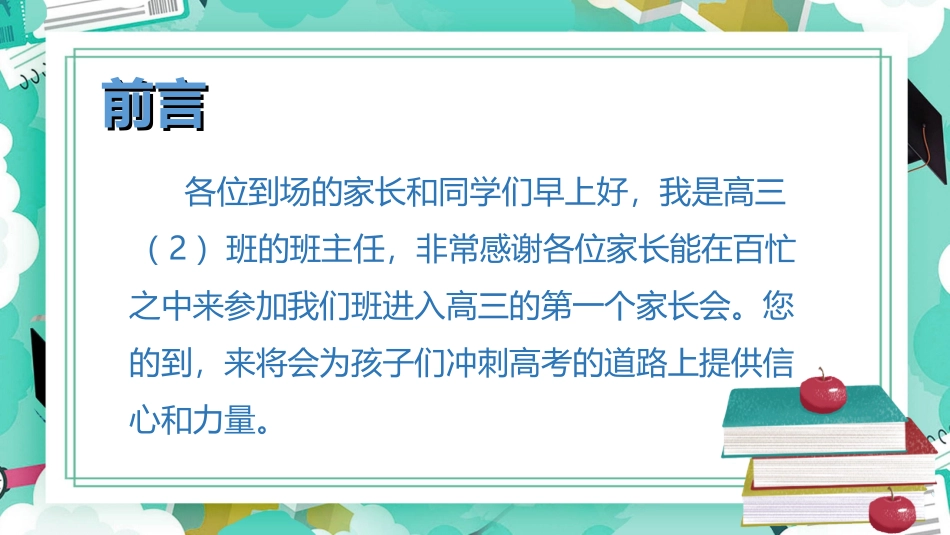 前言

各位到场的家长和同学们早上好，我是高三（2）班的班主任，非常感谢各位家长能在百忙之中来参加我们班进入高三的第一个家长会。您的到，来将会为孩子们冲刺高考的道路上提供信心和力量。